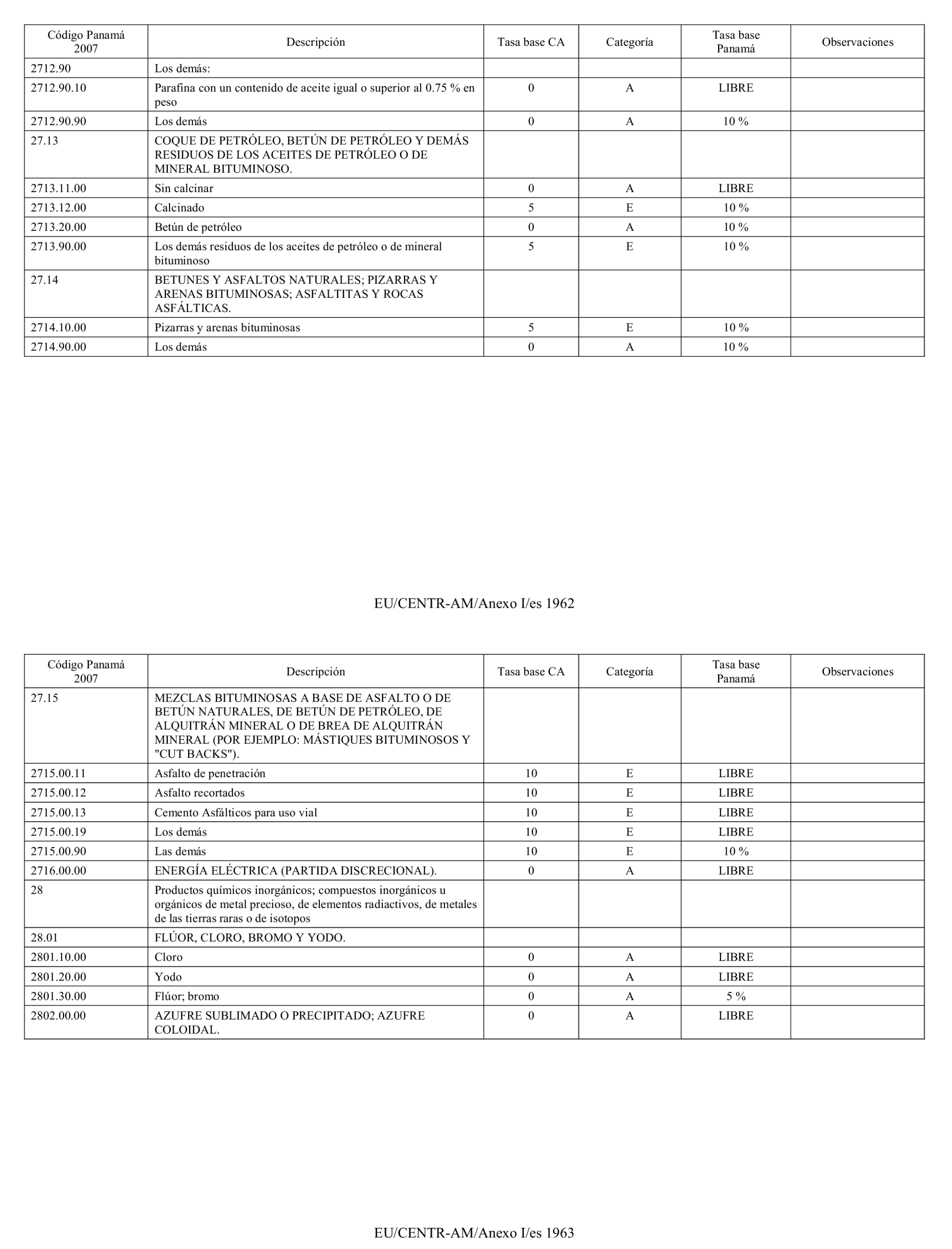 | Código Panamá 2007 | Descripción | Tasa base CA | Categoría | Tasa base Panamá | Observaciones |
|---|---|---|---|---|---|
| 2712.90 | Los demás: | | | | |
| 2712.90.10 | Parafina con un contenido de aceite igual o superior al 0.75 % en peso | 0 | A | LIBRE | |
| 2712.90.90 | Los demás | 0 | A | 10 % | |
| 27.13 | COQUE DE PETRÓLEO, BETÚN DE PETRÓLEO Y DEMÁS RESIDUOS DE LOS ACEITES DE PETRÓLEO O DE MINERAL BITUMINOSO. | | | | |
| 2713.11.00 | Sin calcinar | 0 | A | LIBRE | |
| 2713.12.00 | Calcinado | 5 | E | 10 % | |
| 2713.20.00 | Betún de petróleo | 0 | A | 10 % | |
| 2713.90.00 | Los demás residuos de los aceites de petróleo o de mineral bituminoso | 5 | E | 10 % | |
| 27.14 | BETUNES Y ASFALTOS NATURALES; PIZARRAS Y ARENAS BITUMINOSAS; ASFALTITAS Y ROCAS ASFÁLTICAS. | | | | |
| 2714.10.00 | Pizarras y arenas bituminosas | 5 | E | 10 % | |
| 2714.90.00 | Los demás | 0 | A | 10 % | |

EU/CENTR-AM/Anexo I/es 1962

| Código Panamá 2007 | Descripción | Tasa base CA | Categoría | Tasa base Panamá | Observaciones |
|---|---|---|---|---|---|
| 27.15 | MEZCLAS BITUMINOSAS A BASE DE ASFALTO O DE BETÚN NATURALES, DE BETÚN DE PETRÓLEO, DE ALQUITRÁN MINERAL O DE BREA DE ALQUITRÁN MINERAL (POR EJEMPLO: MÁSTIQUES BITUMINOSOS Y "CUT BACKS"). | | | | |
| 2715.00.11 | Asfalto de penetración | 10 | E | LIBRE | |
| 2715.00.12 | Asfalto recortados | 10 | E | LIBRE | |
| 2715.00.13 | Cemento Asfálticos para uso vial | 10 | E | LIBRE | |
| 2715.00.19 | Los demás | 10 | E | LIBRE | |
| 2715.00.90 | Las demás | 10 | E | 10 % | |
| 2716.00.00 | ENERGÍA ELÉCTRICA (PARTIDA DISCRECIONAL). | 0 | A | LIBRE | |
| 28 | Productos químicos inorgánicos; compuestos inorgánicos u orgánicos de metal precioso, de elementos radiactivos, de metales de las tierras raras o de isotopos | | | | |
| 28.01 | FLÚOR, CLORO, BROMO Y YODO. | | | | |
| 2801.10.00 | Cloro | 0 | A | LIBRE | |
| 2801.20.00 | Yodo | 0 | A | LIBRE | |
| 2801.30.00 | Flúor; bromo | 0 | A | 5 % | |
| 2802.00.00 | AZUFRE SUBLIMADO O PRECIPITADO; AZUFRE COLOIDAL. | 0 | A | LIBRE | |

EU/CENTR-AM/Anexo I/es 1963